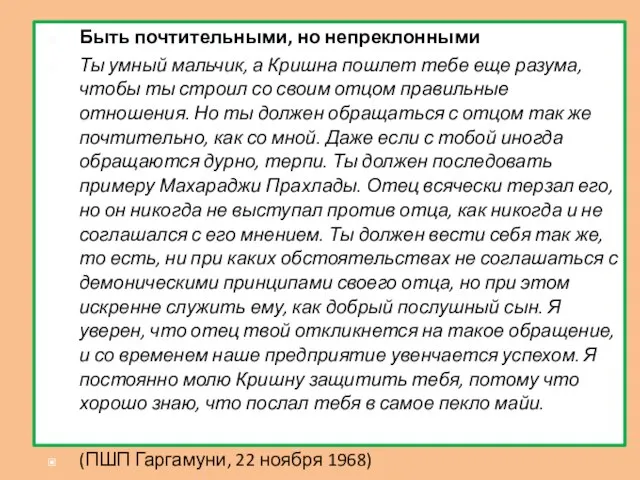 Быть почтительными, но непреклонными

Ты умный мальчик, а Кришна пошлет тебе еще разума, чтобы ты строил со своим отцом правильные отношения. Но ты должен обращаться с отцом так же почтительно, как со мной. Даже если с тобой иногда обращаются дурно, терпи. Ты должен последовать примеру Махараджи Прахлады. Отец всячески терзал его, но он никогда не выступал против отца, как никогда и не соглашался с его мнением. Ты должен вести себя так же, то есть, ни при каких обстоятельствах не соглашаться с демоническими принципами своего отца, но при этом искренне служить ему, как добрый послушный сын. Я уверен, что отец твой откликнется на такое обращение, и со временем наше предприятие увенчается успехом. Я постоянно молю Кришну защитить тебя, потому что хорошо знаю, что послал тебя в самое пекло майи.

(ПШП Гаргамуни, 22 ноября 1968)